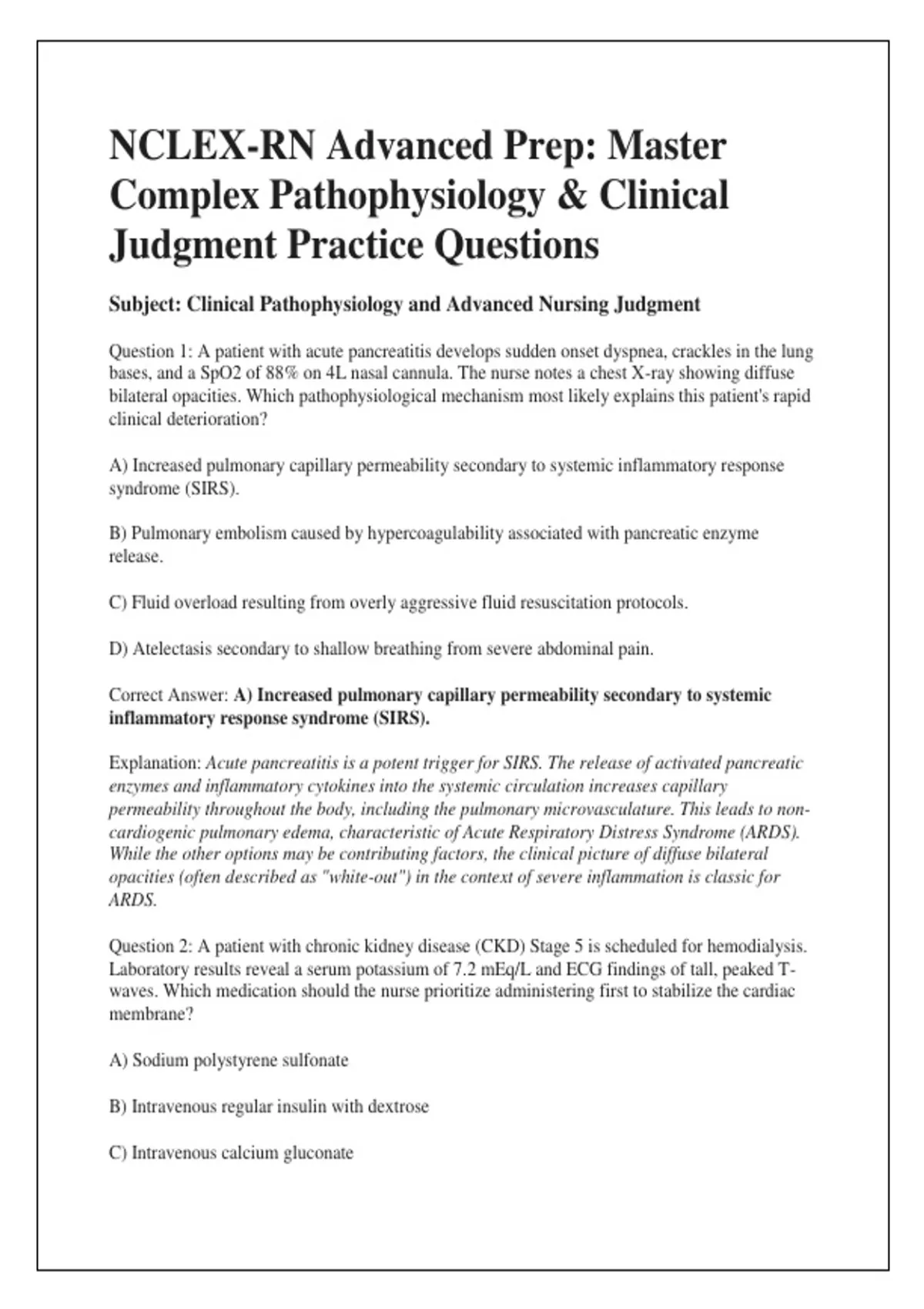 NCLEX-RN Advanced Prep: Master Complex Pathophysiology & Clinical Judgment Practice Questions

Subject: Clinical Pathophysiology and Advanced Nursing Judgment

Question 1: A patient with acute pancreatitis develops sudden onset dyspnea, crackles in the lung bases, and a SpO2 of 88% on 4L nasal cannula. The nurse notes a chest X-ray showing diffuse bilateral opacities. Which pathophysiological mechanism most likely explains this patient's rapid clinical deterioration?

A) Increased pulmonary capillary permeability secondary to systemic inflammatory response syndrome (SIRS).

B) Pulmonary embolism caused by hypercoagulability associated with pancreatic enzyme release.

C) Fluid overload resulting from overly aggressive fluid resuscitation protocols.

D) Atelectasis secondary to shallow breathing from severe abdominal pain.

Correct Answer: A) Increased pulmonary capillary permeability secondary to systemic inflammatory response syndrome (SIRS).

Explanation: Acute pancreatitis is a potent trigger for SIRS. The release of activated pancreatic enzymes and inflammatory cytokines into the systemic circulation increases capillary permeability throughout the body, including the pulmonary microvasculature. This leads to non-cardiogenic pulmonary edema, characteristic of Acute Respiratory Distress Syndrome (ARDS). While the other options may be contributing factors, the clinical picture of diffuse bilateral opacities (often described as "white-out") in the context of severe inflammation is classic for ARDS.

Question 2: A patient with chronic kidney disease (CKD) Stage 5 is scheduled for hemodialysis. Laboratory results reveal a serum potassium of 7.2 mEq/L and ECG findings of tall, peaked T-waves. Which medication should the nurse prioritize administering first to stabilize the cardiac membrane?

A) Sodium polystyrene sulfonate

B) Intravenous regular insulin with dextrose

C) Intravenous calcium gluconate